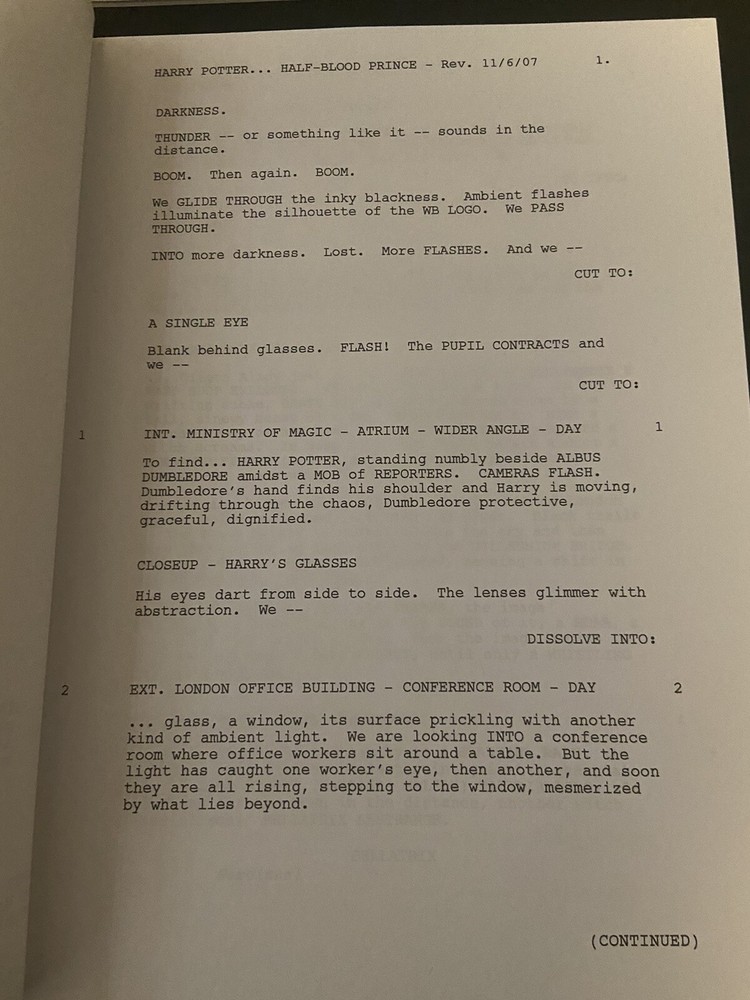 HARRY POTTER... HALF-BLOOD PRINCE - Rev. 11/6/07 1.

DARKNESS.

THUNDER -- or something like it -- sounds in the distance.

BOOM. Then again. BOOM.

We GLIDE THROUGH the inky blackness. Ambient flashes illuminate the silhouette of the WB LOGO. We PASS THROUGH.

INTO more darkness. Lost. More FLASHES. And we --

CUT TO:

A SINGLE EYE

Blank behind glasses. FLASH! The PUPIL CONTRACTS and we --

CUT TO:

1 INT. MINISTRY OF MAGIC - ATRIUM - WIDER ANGLE - DAY 1

To find... HARRY POTTER, standing numbly beside ALBUS DUMBLEDORE amidst a MOB of REPORTERS. CAMERAS FLASH. Dumbledore's hand finds his shoulder and Harry is moving, drifting through the chaos, Dumbledore protective, graceful, dignified.

CLOSEUP - HARRY'S GLASSES

His eyes dart from side to side. The lenses glimmer with abstraction. We --

DISSOLVE INTO:

2 EXT. LONDON OFFICE BUILDING - CONFERENCE ROOM - DAY 2

... glass, a window, its surface prickling with another kind of ambient light. We are looking INTO a conference room where office workers sit around a table. But the light has caught one worker's eye, then another, and soon they are all rising, stepping to the window, mesmerized by what lies beyond.

(CONTINUED)